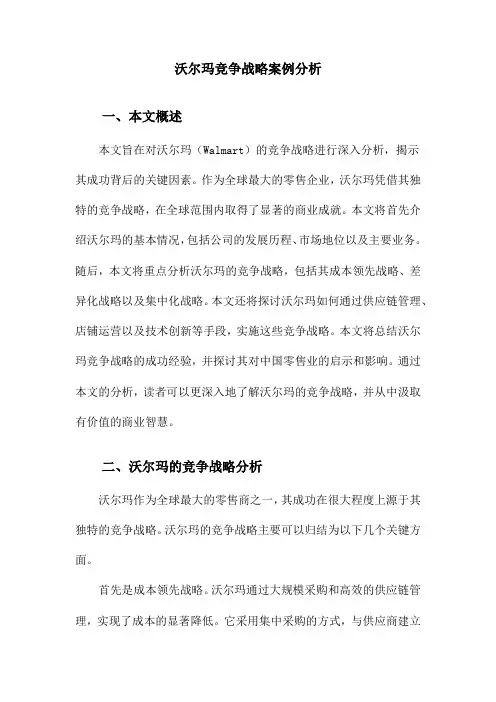 沃尔玛竞争战略案例分析

一、本文概述

本文旨在对沃尔玛（Walmart）的竞争战略进行深入分析，揭示其成功背后的关键因素。作为全球最大的零售企业，沃尔玛凭借其独特的竞争战略，在全球范围内取得了显著的商业成就。本文将首先介绍沃尔玛的基本情况，包括公司的发展历程、市场地位以及主要业务。随后，本文将重点分析沃尔玛的竞争战略，包括其成本领先战略、差异化战略以及集中化战略。本文还将探讨沃尔玛如何通过供应链管理、店铺运营以及技术创新等手段，实施这些竞争战略。本文将总结沃尔玛竞争战略的成功经验，并探讨其对中国零售业的启示和影响。通过本文的分析，读者可以更深入地了解沃尔玛的竞争战略，并从中汲取有价值的商业智慧。

二、沃尔玛的竞争战略分析

沃尔玛作为全球最大的零售商之一，其成功在很大程度上源于其独特的竞争战略。沃尔玛的竞争战略主要可以归结为以下几个关键方面。

首先是成本领先战略。沃尔玛通过大规模采购和高效的供应链管理，实现了成本的显著降低。它采用集中采购的方式，与供应商建立